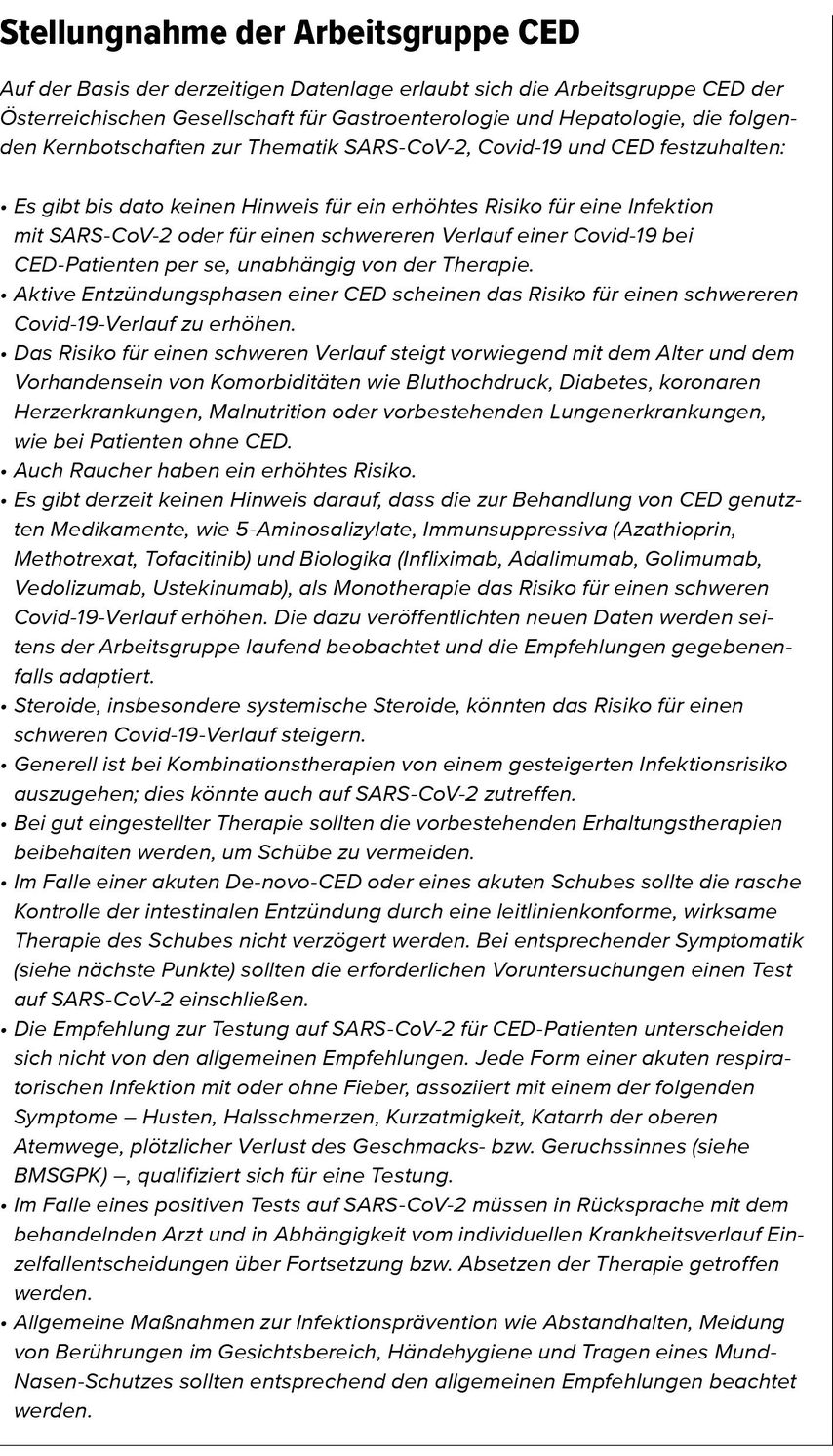 Stellungnahme der Arbeitsgruppe CED

Auf der Basis der derzeitigen Datenlage erlaubt sich die Arbeitsgruppe CED der Österreichischen Gesellschaft für Gastroenterologie und Hepatologie, die folgenden Kernbotschaften zur Thematik SARS-CoV-2, Covid-19 und CED festzuhalten:

• Es gibt bis dato keinen Hinweis für ein erhöhtes Risiko für eine Infektion mit SARS-CoV-2 oder für einen schwereren Verlauf einer Covid-19 bei CED-Patienten per se, unabhängig von der Therapie.
• Aktive Entzündungsphasen einer CED scheinen das Risiko für einen schwereren Covid-19-Verlauf zu erhöhen.
• Das Risiko für einen schweren Verlauf steigt vorwiegend mit dem Alter und dem Vorhandensein von Komorbiditäten wie Bluthochdruck, Diabetes, koronaren Herzerkrankungen, Malnutrition oder vorbestehenden Lungenerkrankungen, wie bei Patienten ohne CED.
• Auch Raucher haben ein erhöhtes Risiko.
• Es gibt derzeit keinen Hinweis darauf, dass die zur Behandlung von CED genutzten Medikamente, wie 5-Aminosalizylate, Immunsuppressiva (Azathioprin, Methotrexat, Tofacitinib) und Biologika (Infliximab, Adalimumab, Golimumab, Vedolizumab, Ustekinumab), als Monotherapie das Risiko für einen schweren Covid-19-Verlauf erhöhen. Die dazu veröffentlichten neuen Daten werden seitens der Arbeitsgruppe laufend beobachtet und die Empfehlungen gegebenenfalls adaptiert.
• Steroide, insbesondere systemische Steroide, könnten das Risiko für einen schweren Covid-19-Verlauf steigern.
• Generell ist bei Kombinationstherapien von einem gesteigerten Infektionsrisiko auszugehen; dies könnte auch auf SARS-CoV-2 zutreffen.
• Bei gut eingestellter Therapie sollten die vorbestehenden Erhaltungstherapien beibehalten werden, um Schübe zu vermeiden.
• Im Falle einer akuten De-novo-CED oder eines akuten Schubes sollte die rasche Kontrolle der intestinalen Entzündung durch eine leitlinienkonforme, wirksame Therapie des Schubes nicht verzögert werden. Bei entsprechender Symptomatik (siehe nächste Punkte) sollten die erforderlichen Voruntersuchungen einen Test auf SARS-CoV-2 einschließen.
• Die Empfehlung zur Testung auf SARS-CoV-2 für CED-Patienten unterscheiden sich nicht von den allgemeinen Empfehlungen. Jede Form einer akuten respiratorischen Infektion mit oder ohne Fieber, assoziiert mit einem der folgenden Symptome – Husten, Halsschmerzen, Kurzatmigkeit, Katarrh der oberen Atemwege, plötzlicher Verlust des Geschmacks- bzw. Geruchssinnes (siehe BMSGPK) –, qualifiziert sich für eine Testung.
• Im Falle eines positiven Tests auf SARS-CoV-2 müssen in Rücksprache mit dem behandelnden Arzt und in Abhängigkeit vom individuellen Krankheitsverlauf Einzelfallentscheidungen über Fortsetzung bzw. Absetzen der Therapie getroffen werden.
• Allgemeine Maßnahmen zur Infektionsprävention wie Abstandhalten, Meidung von Berührungen im Gesichtsbereich, Händehygiene und Tragen eines Mund-Nasen-Schutzes sollten entsprechend den allgemeinen Empfehlungen beachtet werden.